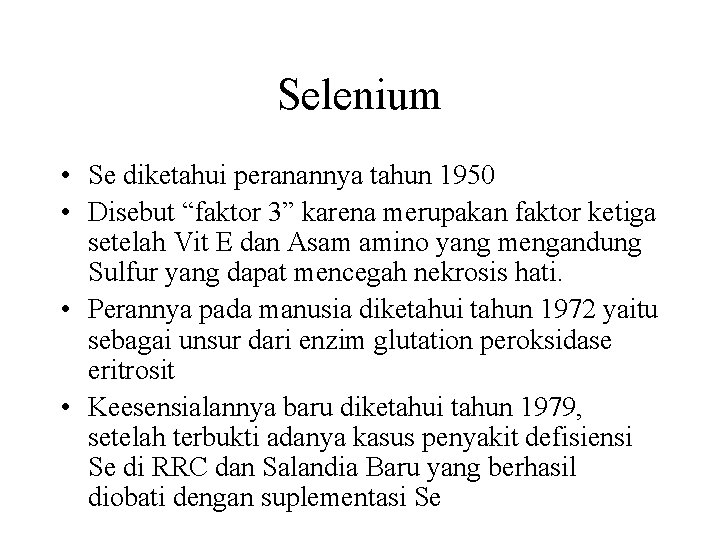 Selenium

• Se diketahui peranannya tahun 1950
• Disebut “faktor 3” karena merupakan faktor ketiga setelah Vit E dan Asam amino yang mengandung Sulfur yang dapat mencegah nekrosis hati.
• Perannya pada manusia diketahui tahun 1972 yaitu sebagai unsur dari enzim glutation peroksidase eritrosit
• Keesensialannya baru diketahui tahun 1979, setelah terbukti adanya kasus penyakit defisiensi Se di RRC dan Salandia Baru yang berhasil diobati dengan suplementasi Se